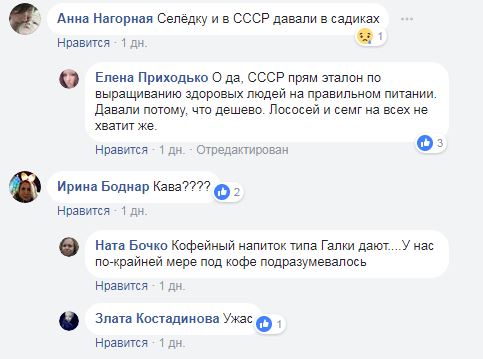 Анна Нагорная Селёдку и в СССР давали в садиках
1
Нравится · 1 дн.

Елена Приходько О да, СССР прям эталон по выращиванию здоровых людей на правильном питании. Давали потому, что дешево. Лососей и семг на всех не хватит же.
3
Нравится · 1 дн. · Отредактирован

Ирина Боднар Кава????
2
Нравится · 1 дн.

Ната Бочко Кофейный напиток типа Галки дают....У нас по-крайней мере под кофе подразумевалось
Нравится · 1 дн.

Злата Костадинова Ужас
1
Нравится · 1 дн.